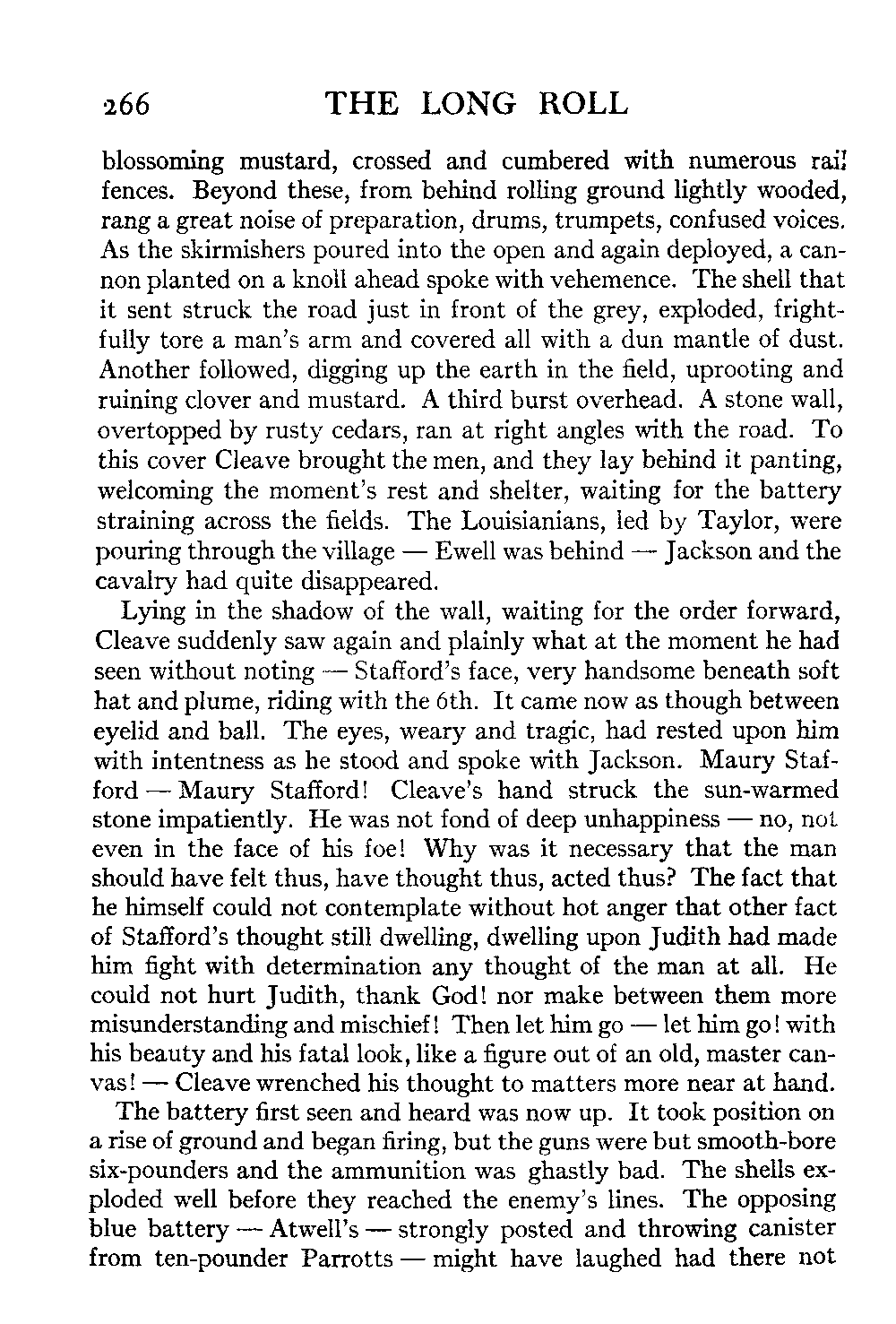 266 THE LONG ROLL

blossoming mustard, crossed and cumbered with numerous rail fences. Beyond these, from behind rolling ground lightly wooded, rang a great noise of preparation, drums, trumpets, confused voices. As the skirmishers poured into the open and again deployed, a cannon planted on a knoll ahead spoke with vehemence. The shell that it sent struck the road just in front of the grey, exploded, frightfully tore a man's arm and covered all with a dun mantle of dust. Another followed, digging up the earth in the field, uprooting and ruining clover and mustard. A third burst overhead. A stone wall, overtopped by rusty cedars, ran at right angles with the road. To this cover Cleave brought the men, and they lay behind it panting, welcoming the moment's rest and shelter, waiting for the battery straining across the fields. The Louisianians, led by Taylor, were pouring through the village — Ewell was behind — Jackson and the cavalry had quite disappeared.

Lying in the shadow of the wall, waiting for the order forward, Cleave suddenly saw again and plainly what at the moment he had seen without noting — Stafford's face, very handsome beneath soft hat and plume, riding with the 6th. It came now as though between eyelid and ball. The eyes, weary and tragic, had rested upon him with intentness as he stood and spoke with Jackson. Maury Stafford — Maury Stafford! Cleave's hand struck the sun-warmed stone impatiently. He was not fond of deep unhappiness — no, not even in the face of his foe! Why was it necessary that the man should have felt thus, have thought thus, acted thus? The fact that he himself could not contemplate without hot anger that other fact of Stafford's thought still dwelling, dwelling upon Judith had made him fight with determination any thought of the man at all. He could not hurt Judith, thank God! nor make between them more misunderstanding and mischief! Then let him go — let him go! with his beauty and his fatal look, like a figure out of an old, master canvas! — Cleave wrenched his thought to matters more near at hand.

The battery first seen and heard was now up. It took position on a rise of ground and began firing, but the guns were but smooth-bore six-pounders and the ammunition was ghastly bad. The shells exploded well before they reached the enemy's lines. The opposing blue battery — Atwell's — strongly posted and throwing canister from ten-pounder Parrotts — might have laughed had there not